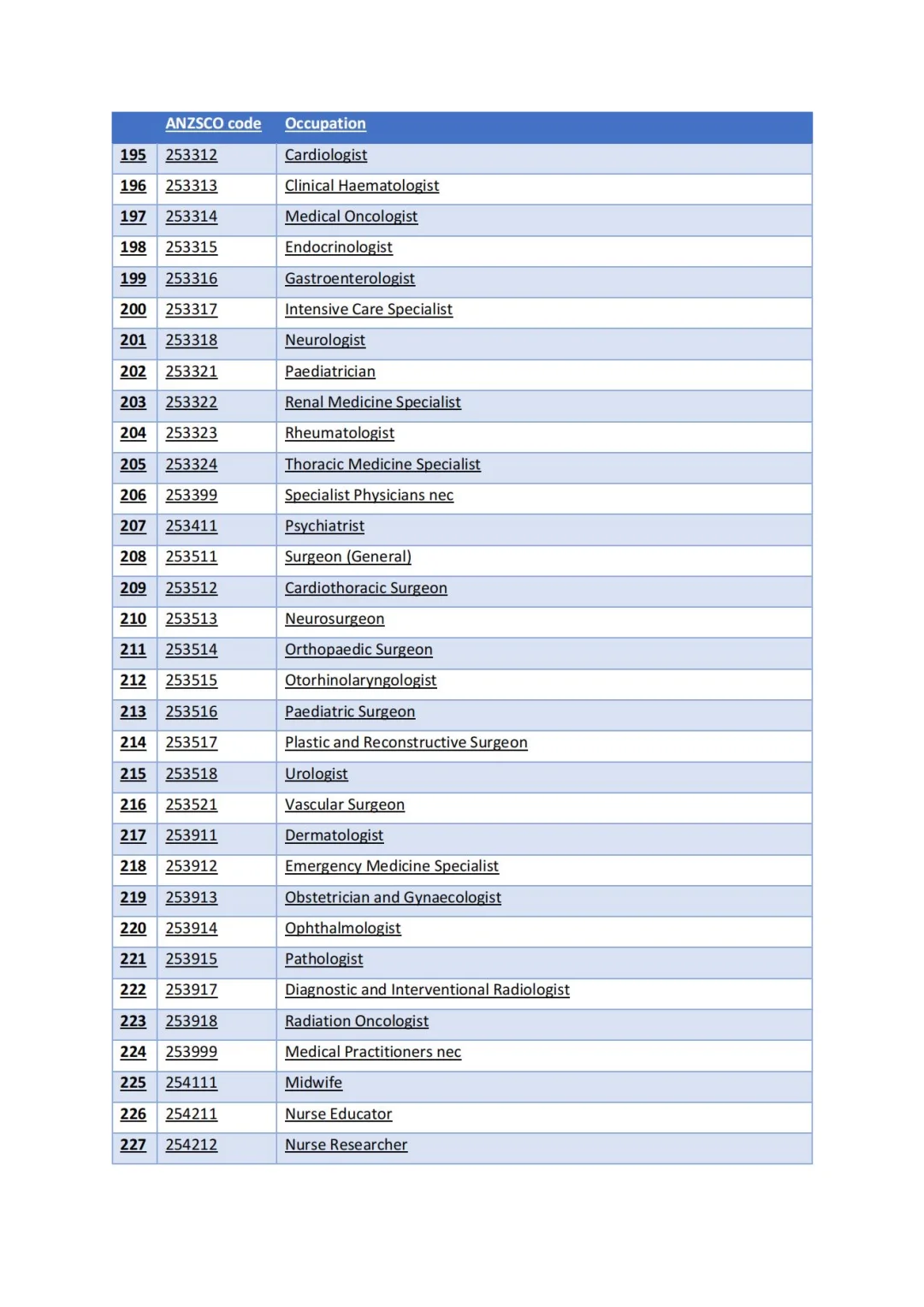 | | ANZSCO code | Occupation |
|---|---|---|
| 195 | 253312 | Cardiologist |
| 196 | 253313 | Clinical Haematologist |
| 197 | 253314 | Medical Oncologist |
| 198 | 253315 | Endocrinologist |
| 199 | 253316 | Gastroenterologist |
| 200 | 253317 | Intensive Care Specialist |
| 201 | 253318 | Neurologist |
| 202 | 253321 | Paediatrician |
| 203 | 253322 | Renal Medicine Specialist |
| 204 | 253323 | Rheumatologist |
| 205 | 253324 | Thoracic Medicine Specialist |
| 206 | 253399 | Specialist Physicians nec |
| 207 | 253411 | Psychiatrist |
| 208 | 253511 | Surgeon (General) |
| 209 | 253512 | Cardiothoracic Surgeon |
| 210 | 253513 | Neurosurgeon |
| 211 | 253514 | Orthopaedic Surgeon |
| 212 | 253515 | Otorhinolaryngologist |
| 213 | 253516 | Paediatric Surgeon |
| 214 | 253517 | Plastic and Reconstructive Surgeon |
| 215 | 253518 | Urologist |
| 216 | 253521 | Vascular Surgeon |
| 217 | 253911 | Dermatologist |
| 218 | 253912 | Emergency Medicine Specialist |
| 219 | 253913 | Obstetrician and Gynaecologist |
| 220 | 253914 | Ophthalmologist |
| 221 | 253915 | Pathologist |
| 222 | 253917 | Diagnostic and Interventional Radiologist |
| 223 | 253918 | Radiation Oncologist |
| 224 | 253999 | Medical Practitioners nec |
| 225 | 254111 | Midwife |
| 226 | 254211 | Nurse Educator |
| 227 | 254212 | Nurse Researcher |